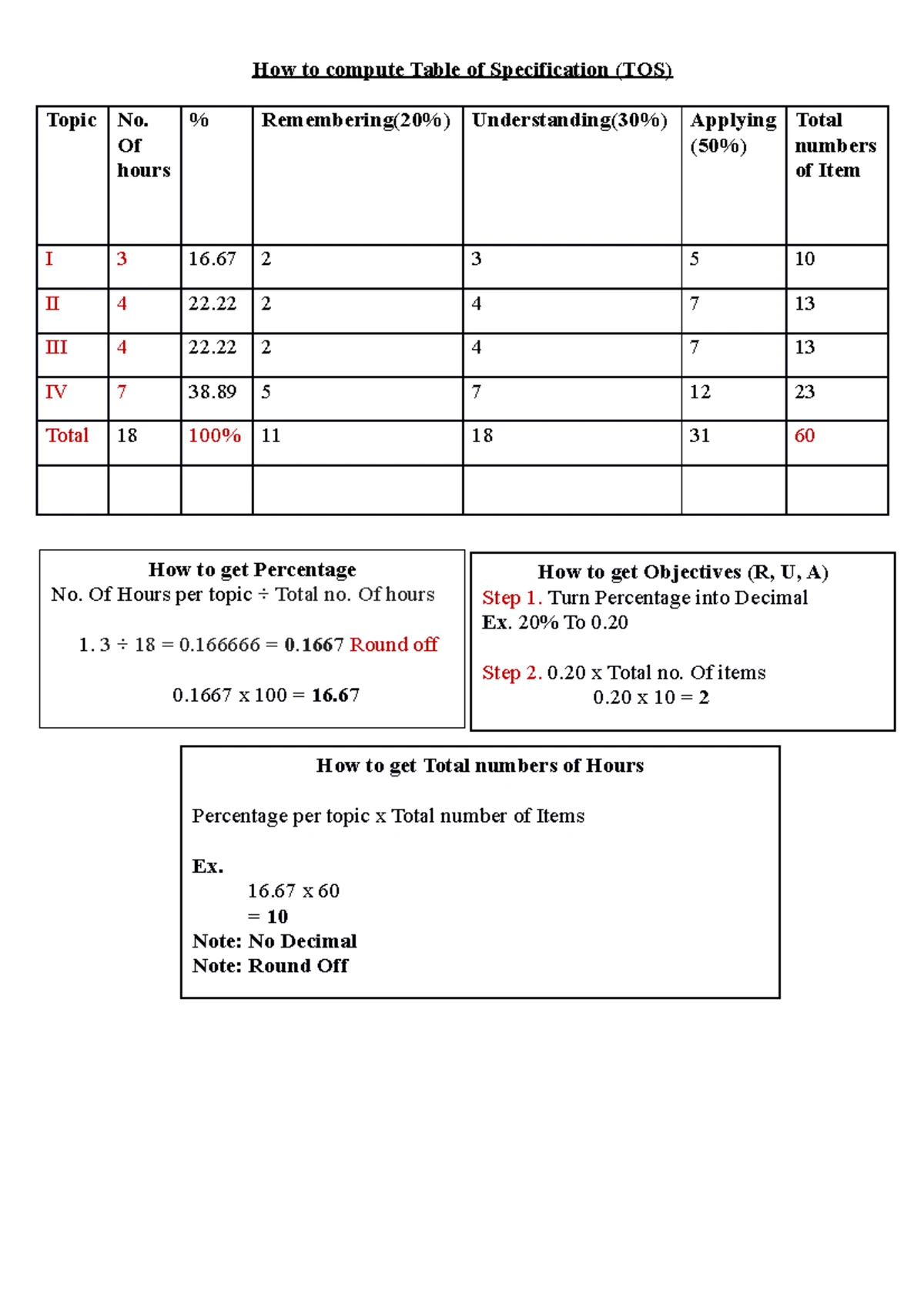 How to compute Table of Specification (TOS)

| Topic | No. Of hours | % | Remembering(20%) | Understanding(30%) | Applying (50%) | Total numbers of Item |
|---|---|---|---|---|---|---|
| I | 3 | 16.67 | 2 | 3 | 5 | 10 |
| II | 4 | 22.22 | 2 | 4 | 7 | 13 |
| III | 4 | 22.22 | 2 | 4 | 7 | 13 |
| IV | 7 | 38.89 | 5 | 7 | 12 | 23 |
| Total | 18 | 100% | 11 | 18 | 31 | 60 |
| | | | | | | |

How to get Percentage
No. Of Hours per topic ÷ Total no. Of hours

1. 3 ÷ 18 = 0.166666 = 0.1667 Round off

0.1667 x 100 = 16.67

How to get Objectives (R, U, A)
Step 1. Turn Percentage into Decimal
Ex. 20% To 0.20

Step 2. 0.20 x Total no. Of items
0.20 x 10 = 2

How to get Total numbers of Hours

Percentage per topic x Total number of Items

Ex.
16.67 x 60
= 10
Note: No Decimal
Note: Round Off